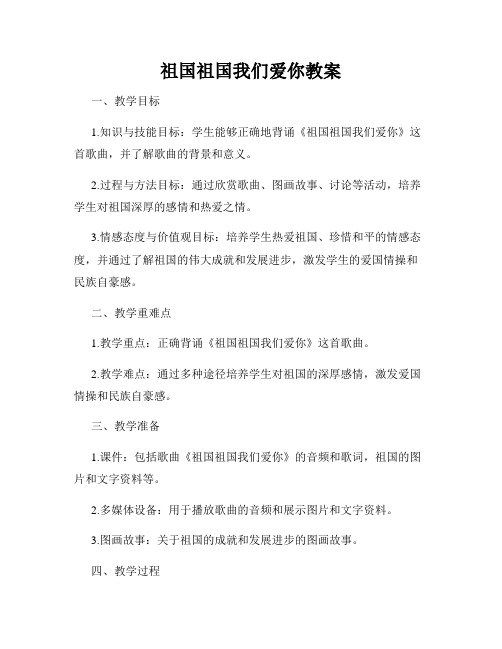 祖国祖国我们爱你教案

一、教学目标

1.知识与技能目标：学生能够正确地背诵《祖国祖国我们爱你》这首歌曲，并了解歌曲的背景和意义。

2.过程与方法目标：通过欣赏歌曲、图画故事、讨论等活动，培养学生对祖国深厚的感情和热爱之情。

3.情感态度与价值观目标：培养学生热爱祖国、珍惜和平的情感态度，并通过了解祖国的伟大成就和发展进步，激发学生的爱国情操和民族自豪感。

二、教学重难点

1.教学重点：正确背诵《祖国祖国我们爱你》这首歌曲。

2.教学难点：通过多种途径培养学生对祖国的深厚感情，激发爱国情操和民族自豪感。

三、教学准备

1.课件：包括歌曲《祖国祖国我们爱你》的音频和歌词，祖国的图片和文字资料等。

2.多媒体设备：用于播放歌曲的音频和展示图片和文字资料。

3.图画故事：关于祖国的成就和发展进步的图画故事。

四、教学过程